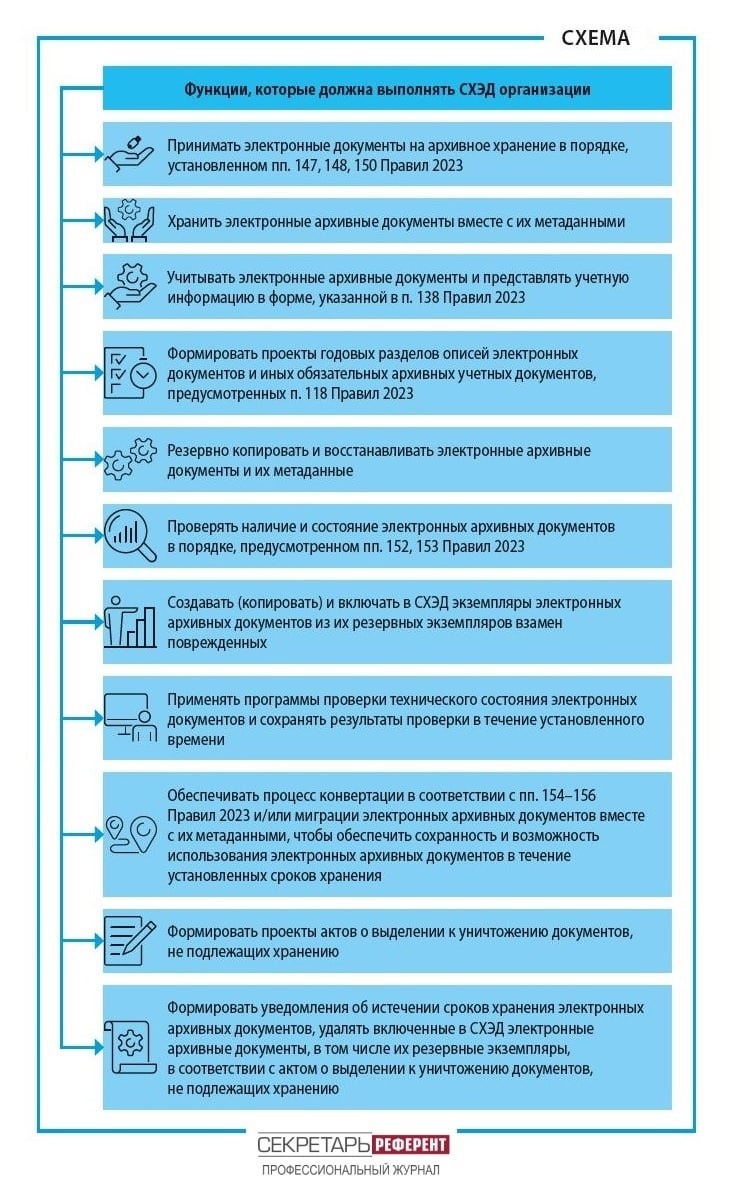 СХЕМА

Функции, которые должна выполнять СХЭД организации

Принимать электронные документы на архивное хранение в порядке, установленном пп. 147, 148, 150 Правил 2023

Хранить электронные архивные документы вместе с их метаданными

Учитывать электронные архивные документы и представлять учетную информацию в форме, указанной в п. 138 Правил 2023

Формировать проекты годовых разделов описей электронных документов и иных обязательных архивных учетных документов, предусмотренных п. 118 Правил 2023

Резервно копировать и восстанавливать электронные архивные документы и их метаданные

Проверять наличие и состояние электронных архивных документов в порядке, предусмотренном пп. 152, 153 Правил 2023

Создавать (копировать) и включать в СХЭД экземпляры электронных архивных документов из их резервных экземпляров взамен поврежденных

Применять программы проверки технического состояния электронных документов и сохранять результаты проверки в течение установленного времени

Обеспечивать процесс конвертации в соответствии с пп. 154–156 Правил 2023 и/или миграции электронных архивных документов вместе с их метаданными, чтобы обеспечить сохранность и возможность использования электронных архивных документов в течение установленных сроков хранения

Формировать проекты актов о выделении к уничтожению документов, не подлежащих хранению

Формировать уведомления об истечении сроков хранения электронных архивных документов, удалять включенные в СХЭД электронные архивные документы, в том числе их резервные экземпляры, в соответствии с актом о выделении к уничтожению документов, не подлежащих хранению

СЕКРЕТАРЬ РЕФЕРЕНТ
ПРОФЕССИОНАЛЬНЫЙ ЖУРНАЛ